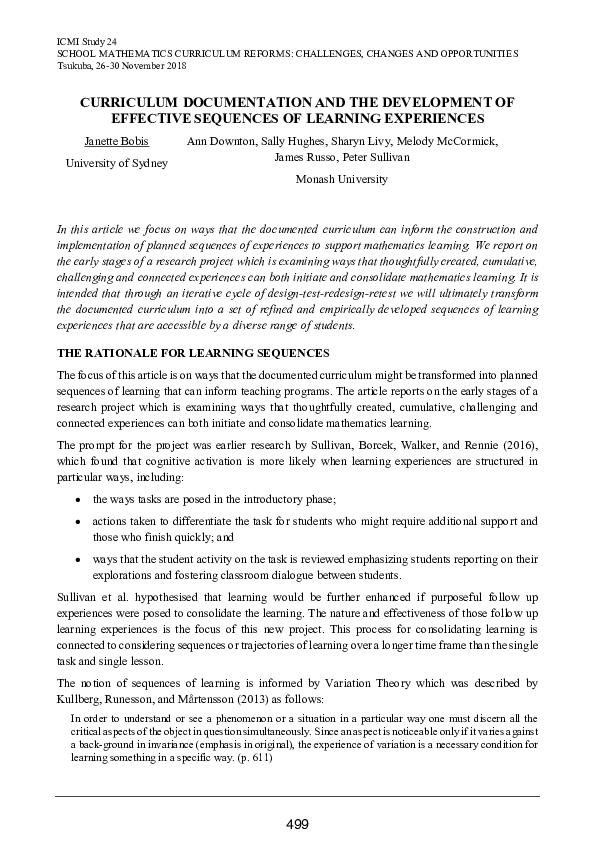 ICMI Study 24
SCHOOL MATHEMATICS CURRICULUM REFORMS: CHALLENGES, CHANGES AND OPPORTUNITIES
Tsukuba, 26-30 November 2018

CURRICULUM DOCUMENTATION AND THE DEVELOPMENT OF EFFECTIVE SEQUENCES OF LEARNING EXPERIENCES

Janette Bobis
University of Sydney

Ann Downton, Sally Hughes, Sharyn Livy, Melody McCormick, James Russo, Peter Sullivan
Monash University

In this article we focus on ways that the documented curriculum can inform the construction and implementation of planned sequences of experiences to support mathematics learning. We report on the early stages of a research project which is examining ways that thoughtfully created, cumulative, challenging and connected experiences can both initiate and consolidate mathematics learning. It is intended that through an iterative cycle of design-test-redesign-retest we will ultimately transform the documented curriculum into a set of refined and empirically developed sequences of learning experiences that are accessible by a diverse range of students.

THE RATIONALE FOR LEARNING SEQUENCES

The focus of this article is on ways that the documented curriculum might be transformed into planned sequences of learning that can inform teaching programs. The article reports on the early stages of a research project which is examining ways that thoughtfully created, cumulative, challenging and connected experiences can both initiate and consolidate mathematics learning.

The prompt for the project was earlier research by Sullivan, Borcek, Walker, and Rennie (2016), which found that cognitive activation is more likely when learning experiences are structured in particular ways, including:

• the ways tasks are posed in the introductory phase;

• actions taken to differentiate the task for students who might require additional support and those who finish quickly; and

• ways that the student activity on the task is reviewed emphasizing students reporting on their explorations and fostering classroom dialogue between students.

Sullivan et al. hypothesised that learning would be further enhanced if purposeful follow up experiences were posed to consolidate the learning. The nature and effectiveness of those follow up learning experiences is the focus of this new project. This process for consolidating learning is connected to considering sequences or trajectories of learning over a longer time frame than the single task and single lesson.

The notion of sequences of learning is informed by Variation Theory which was described by Kullberg, Runesson, and Mårtensson (2013) as follows:

In order to understand or see a phenomenon or a situation in a particular way one must discern all the critical aspects of the object in question simultaneously. Since an aspect is noticeable only if it varies against a back-ground in invariance (emphasis in original), the experience of variation is a necessary condition for learning something in a specific way. (p. 611)

499